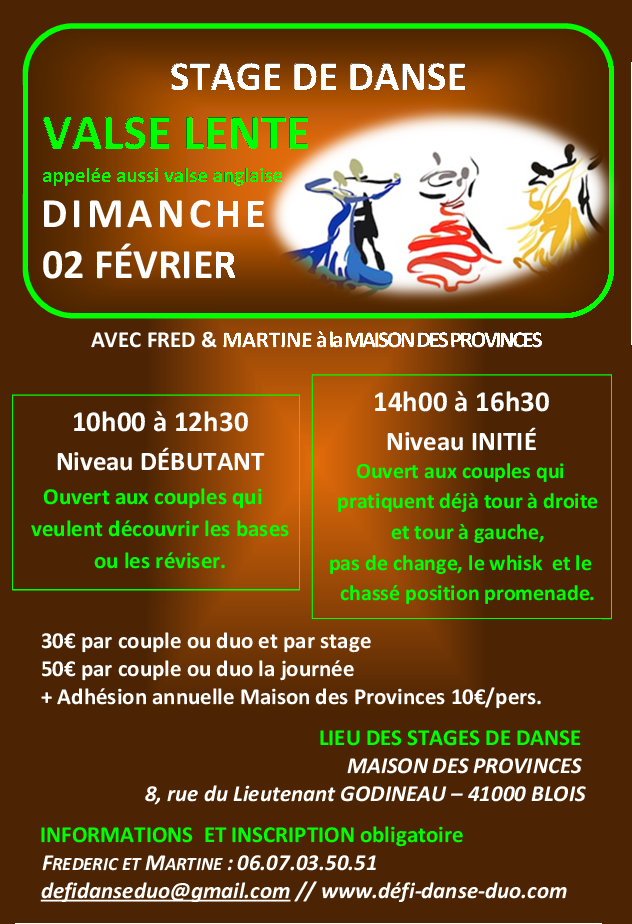 STAGE DE DANSE

VALSE LENTE

appelée aussi valse anglaise

DIMANCHE

02 FÉVRIER

AVEC FRED & MARTINE à la MAISON DES PROVINCES

10h00 à 12h30

Niveau DÉBUTANT

Ouvert aux couples qui veulent découvrir les bases ou les réviser.

14h00 à 16h30

Niveau INITIÉ

Ouvert aux couples qui pratiquent déjà tour à droite et tour à gauche, pas de change, le whisk et le chassé position promenade.

30€ par couple ou duo et par stage
50€ par couple ou duo la journée
+ Adhésion annuelle Maison des Provinces 10€/pers.

LIEU DES STAGES DE DANSE
MAISON DES PROVINCES
8, rue du Lieutenant GODINEAU – 41000 BLOIS

INFORMATIONS ET INSCRIPTION obligatoire
FREDERIC ET MARTINE : 06.07.03.50.51
defidanseduo@gmail.com // www.défi-danse-duo.com